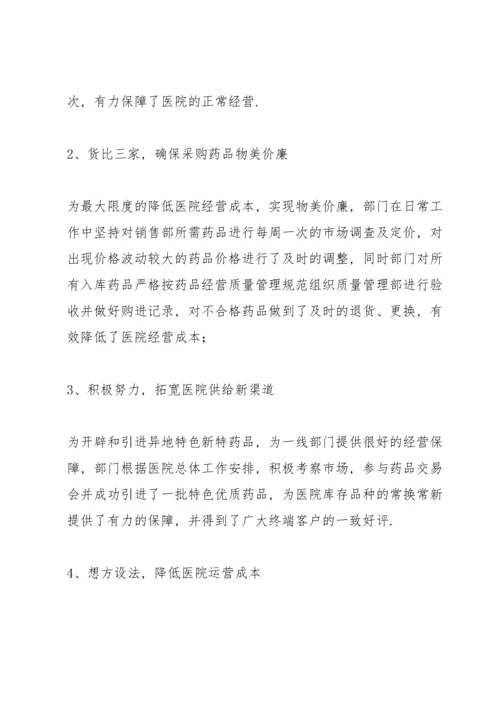 次，有力保障了医院的正常经营.

2、货比三家，确保采购药品物美价廉

为最大限度的降低医院经营成本，实现物美价廉，部门在日常工作中坚持对销售部所需药品进行每周一次的市场调查及定价，对出现价格波动较大的药品价格进行了及时的调整，同时部门对所有入库药品严格按药品经营质量管理规范组织质量管理部进行验收并做好购进记录，对不合格药品做到了及时的退货、更换，有效降低了医院经营成本；

3、积极努力，拓宽医院供给新渠道

为开辟和引进异地特色新特药品，为一线部门提供很好的经营保障，部门根据医院总体工作安排，积极考察市场，参与药品交易会并成功引进了一批特色优质药品，为医院库存品种的常换常新提供了有力的保障，并得到了广大终端客户的一致好评.

4、想方设法，降低医院运营成本